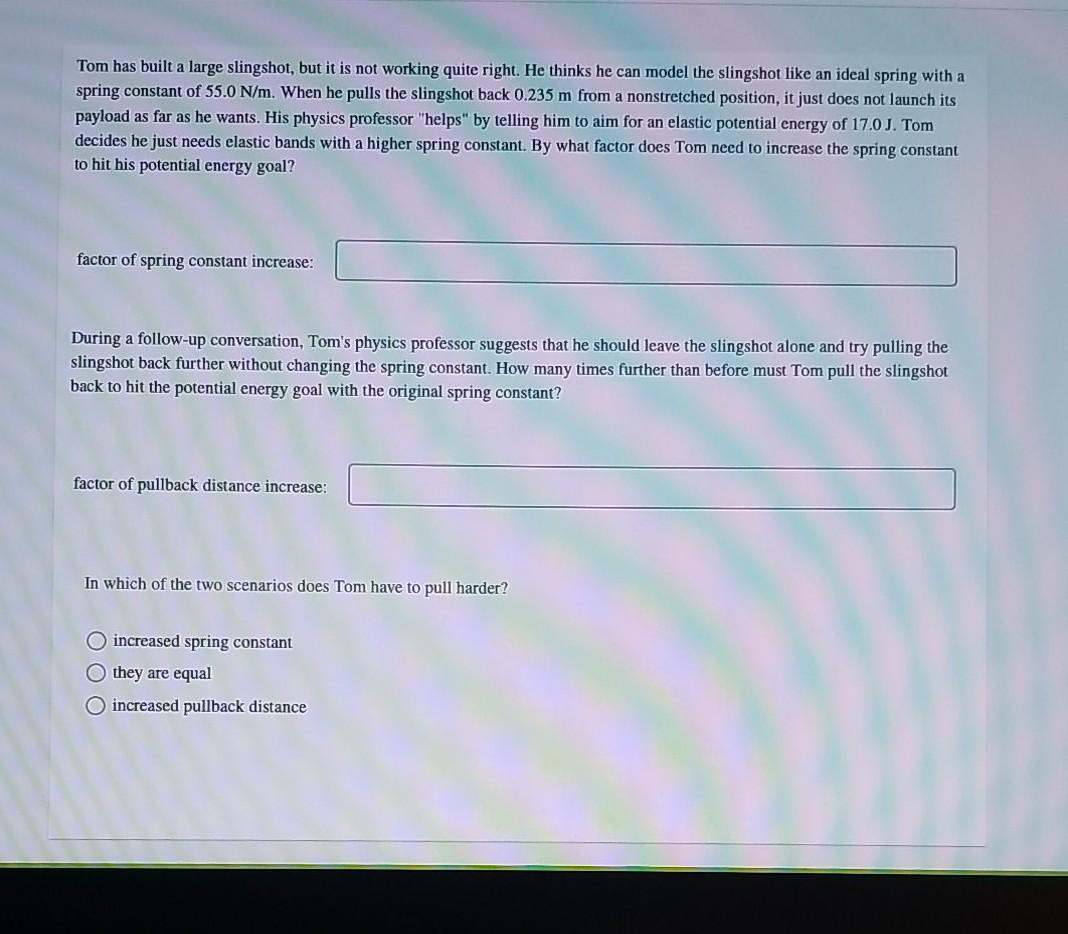 Tom has built a large slingshot, but it is not working quite right. He thinks he can model the slingshot like an ideal spring with a spring constant of 55.0 N/m. When he pulls the slingshot back 0.235 m from a nonstretched position, it just does not launch its payload as far as he wants. His physics professor "helps" by telling him to aim for an elastic potential energy of 17.0 J. Tom decides he just needs elastic bands with a higher spring constant. By what factor does Tom need to increase the spring constant to hit his potential energy goal?

factor of spring constant increase:

During a follow-up conversation, Tom's physics professor suggests that he should leave the slingshot alone and try pulling the slingshot back further without changing the spring constant. How many times further than before must Tom pull the slingshot back to hit the potential energy goal with the original spring constant?

factor of pullback distance increase:

In which of the two scenarios does Tom have to pull harder?

increased spring constant
they are equal
increased pullback distance